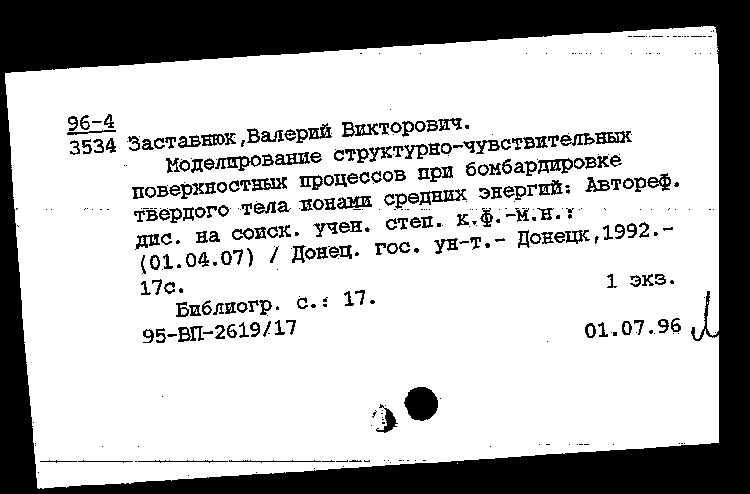 96-4
3534 Заставнюк,Валерий Викторович.
Моделирование структурно-чувствительных поверхностных процессов при бомбардировке твердого тела ионами средних энергий: Автореф. дис. на соиск. учен. степ. к.ф.-м.н.: (01.04.07) / Донец. гос. ун-т.- Донецк,1992.- 17с.
1 экз.
Библиогр. с.: 17.
95-ВП-2619/17
01.07.96